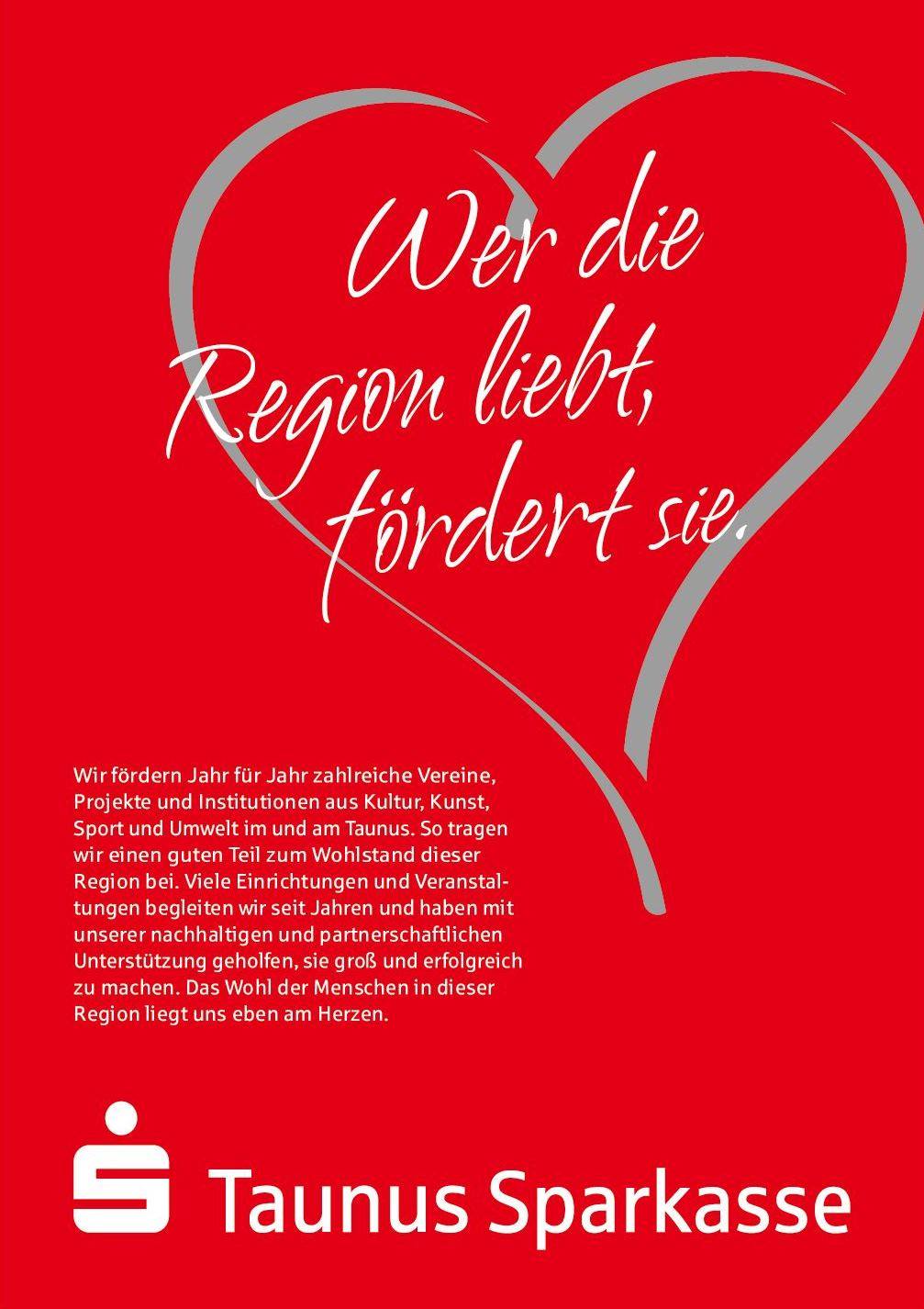 Wer die Region liebt, fördert sie.

Wir fördern Jahr für Jahr zahlreiche Vereine, Projekte und Institutionen aus Kultur, Kunst, Sport und Umwelt im und am Taunus. So tragen wir einen guten Teil zum Wohlstand dieser Region bei. Viele Einrichtungen und Veranstaltungen begleiten wir seit Jahren und haben mit unserer nachhaltigen und partnerschaftlichen Unterstützung geholfen, sie groß und erfolgreich zu machen. Das Wohl der Menschen in dieser Region liegt uns eben am Herzen.

Taunus Sparkasse